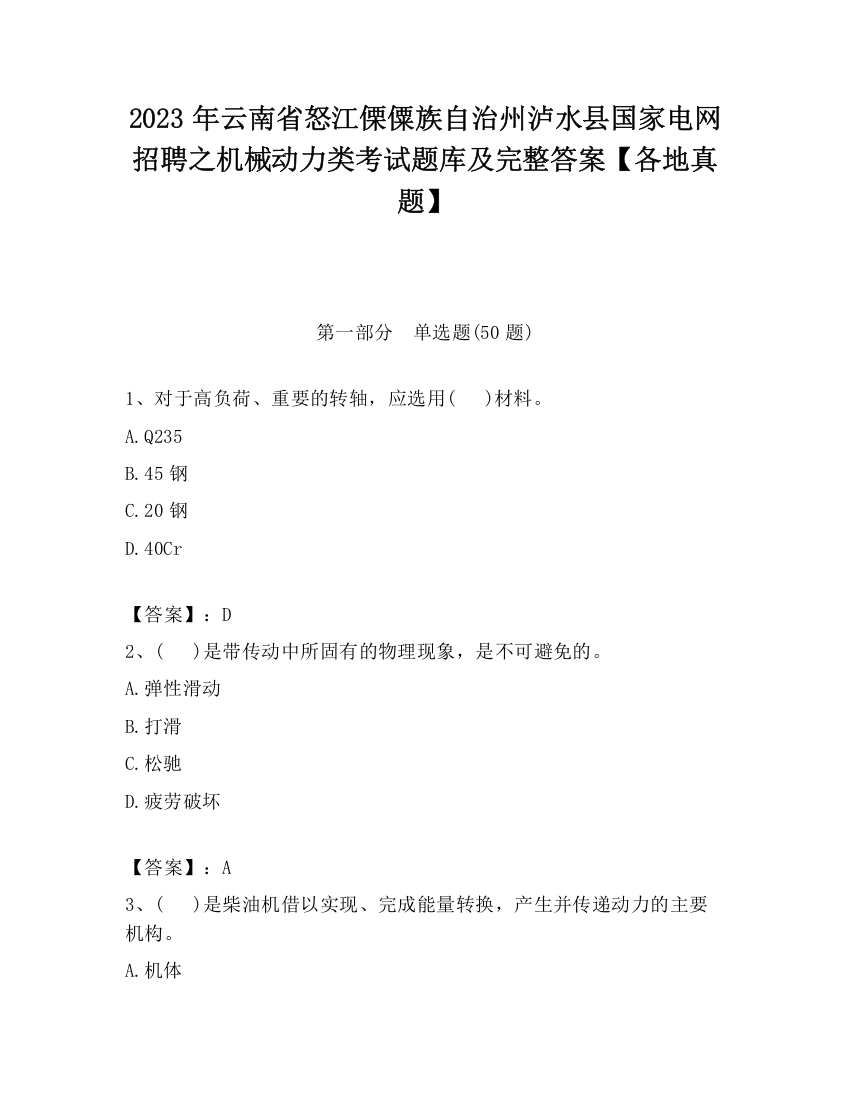 2023 年云南省怒江傈僳族自治州泸水县国家电网招聘之机械动力类考试题库及完整答案【各地真题】

第一部分　单选题(50 题)

1、对于高负荷、重要的转轴，应选用(　 )材料。

A.Q235

B.45 钢

C.20 钢

D.40Cr

【答案】：D

2、(　 )是带传动中所固有的物理现象，是不可避免的。

A.弹性滑动

B.打滑

C.松驰

D.疲劳破坏

【答案】：A

3、(　 )是柴油机借以实现、完成能量转换，产生并传递动力的主要机构。

A.机体